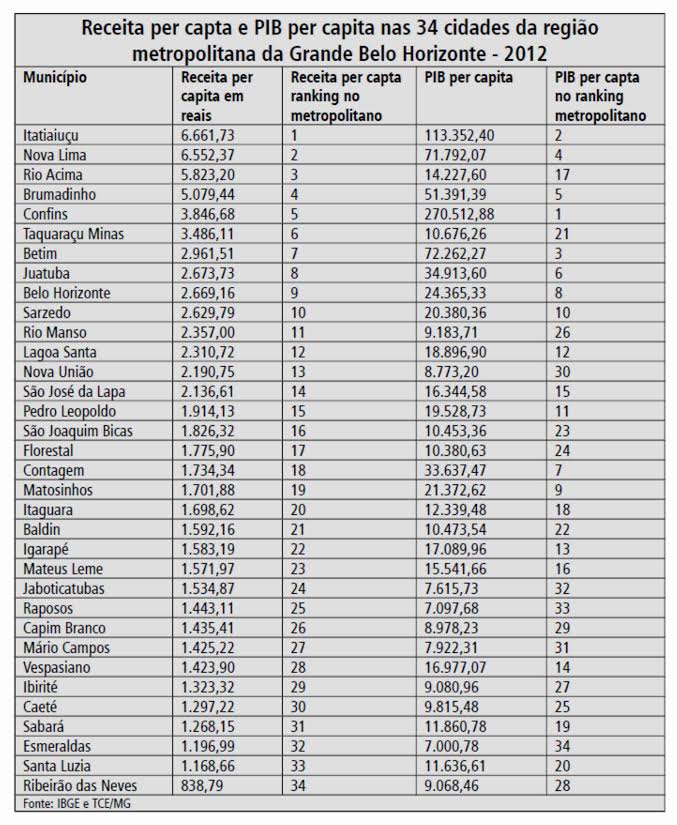 Receita per capta e PIB per capita nas 34 cidades da região metropolitana da Grande Belo Horizonte - 2012

| Município | Receita per capita em reais | Receita per capta ranking no metropolitano | PIB per capita | PIB per capta no ranking metropolitano |
|---|---|---|---|---|
| Itatiaiuçu | 6.661,73 | 1 | 113.352,40 | 2 |
| Nova Lima | 6.552,37 | 2 | 71.792,07 | 4 |
| Rio Acima | 5.823,20 | 3 | 14.227,60 | 17 |
| Brumadinho | 5.079,44 | 4 | 51.391,39 | 5 |
| Confins | 3.846,68 | 5 | 270.512,88 | 1 |
| Taquaraçu Minas | 3.486,11 | 6 | 10.676,26 | 21 |
| Betim | 2.961,51 | 7 | 72.262,27 | 3 |
| Juatuba | 2.673,73 | 8 | 34.913,60 | 6 |
| Belo Horizonte | 2.669,16 | 9 | 24.365,33 | 8 |
| Sarzedo | 2.629,79 | 10 | 20.380,36 | 10 |
| Rio Manso | 2.357,00 | 11 | 9.183,71 | 26 |
| Lagoa Santa | 2.310,72 | 12 | 18.896,90 | 12 |
| Nova União | 2.190,75 | 13 | 8.773,20 | 30 |
| São José da Lapa | 2.136,61 | 14 | 16.344,58 | 15 |
| Pedro Leopoldo | 1.914,13 | 15 | 19.528,73 | 11 |
| São Joaquim Bicas | 1.826,32 | 16 | 10.453,36 | 23 |
| Florestal | 1.775,90 | 17 | 10.380,63 | 24 |
| Contagem | 1.734,34 | 18 | 33.637,47 | 7 |
| Matosinhos | 1.701,88 | 19 | 21.372,62 | 9 |
| Itaguara | 1.698,62 | 20 | 12.339,48 | 18 |
| Baldin | 1.592,16 | 21 | 10.473,54 | 22 |
| Igarapé | 1.583,19 | 22 | 17.089,96 | 13 |
| Mateus Leme | 1.571,97 | 23 | 15.541,66 | 16 |
| Jaboticatubas | 1.534,87 | 24 | 7.615,73 | 32 |
| Raposos | 1.443,11 | 25 | 7.097,68 | 33 |
| Capim Branco | 1.435,41 | 26 | 8.978,23 | 29 |
| Mário Campos | 1.425,22 | 27 | 7.922,31 | 31 |
| Vespasiano | 1.423,90 | 28 | 16.977,07 | 14 |
| Ibirité | 1.323,32 | 29 | 9.080,96 | 27 |
| Caeté | 1.297,22 | 30 | 9.815,48 | 25 |
| Sabará | 1.268,15 | 31 | 11.860,78 | 19 |
| Esmeraldas | 1.196,99 | 32 | 7.000,78 | 34 |
| Santa Luzia | 1.168,66 | 33 | 11.636,61 | 20 |
| Ribeirão das Neves | 838,79 | 34 | 9.068,46 | 28 |

Fonte: IBGE e TCE/MG